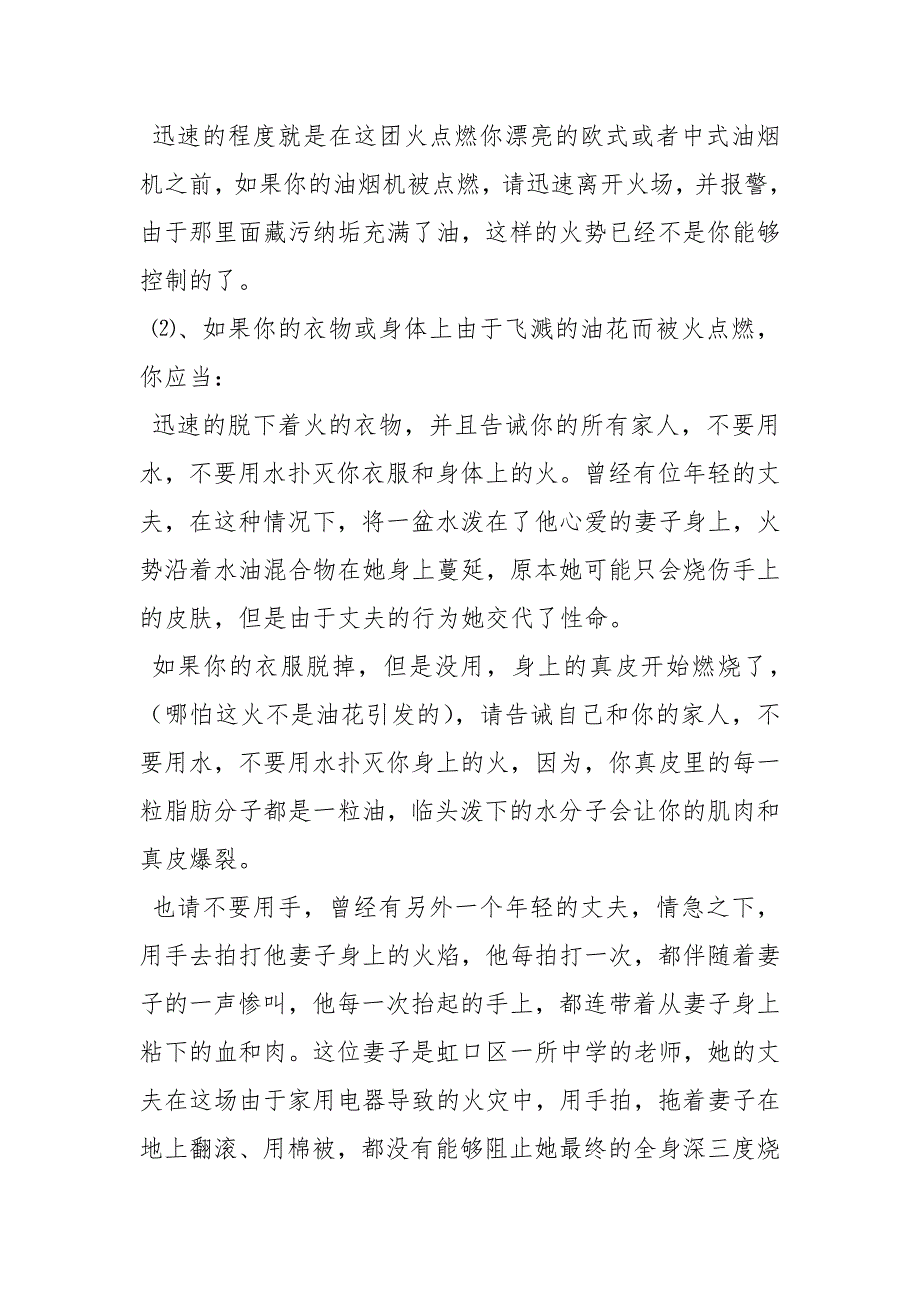 迅速的程度就是在这团火点燃你漂亮的欧式或者中式油烟机之前，如果你的油烟机被点燃，请迅速离开火场，并报警，由于那里面藏污纳垢充满了油，这样的火势已经不是你能够控制的了。

(2)、如果你的衣物或身体上由于飞溅的油花而被火点燃，你应当：

迅速的脱下着火的衣物，并且告诫你的所有家人，不要用水，不要用水扑灭你衣服和身体上的火。曾经有位年轻的丈夫，在这种情况下，将一盆水泼在了他心爱的妻子身上，火势沿着水油混合物在她身上蔓延，原本她可能只会烧伤手上的皮肤，但是由于丈夫的行为她交代了性命。

如果你的衣服脱掉，但是没用，身上的真皮开始燃烧了，（哪怕这火不是油花引发的），请告诫自己和你的家人，不要用水，不要用水扑灭你身上的火，因为，你真皮里的每一粒脂肪分子都是一粒油，临头泼下的水分子会让你的肌肉和真皮爆裂。

也请不要用手，曾经有另外一个年轻的丈夫，情急之下，用手去拍打他妻子身上的火焰，他每拍打一次，都伴随着妻子的一声惨叫，他每一次抬起的手上，都连带着从妻子身上粘下的血和肉。这位妻子是虹口区一所中学的老师，她的丈夫在这场由于家用电器导致的火灾中，用手拍，拖着妻子在地上翻滚、用棉被，都没有能够阻止她最终的全身深三度烧